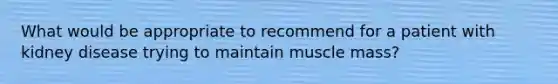 What would be appropriate to recommend for a patient with kidney disease trying to maintain muscle mass?